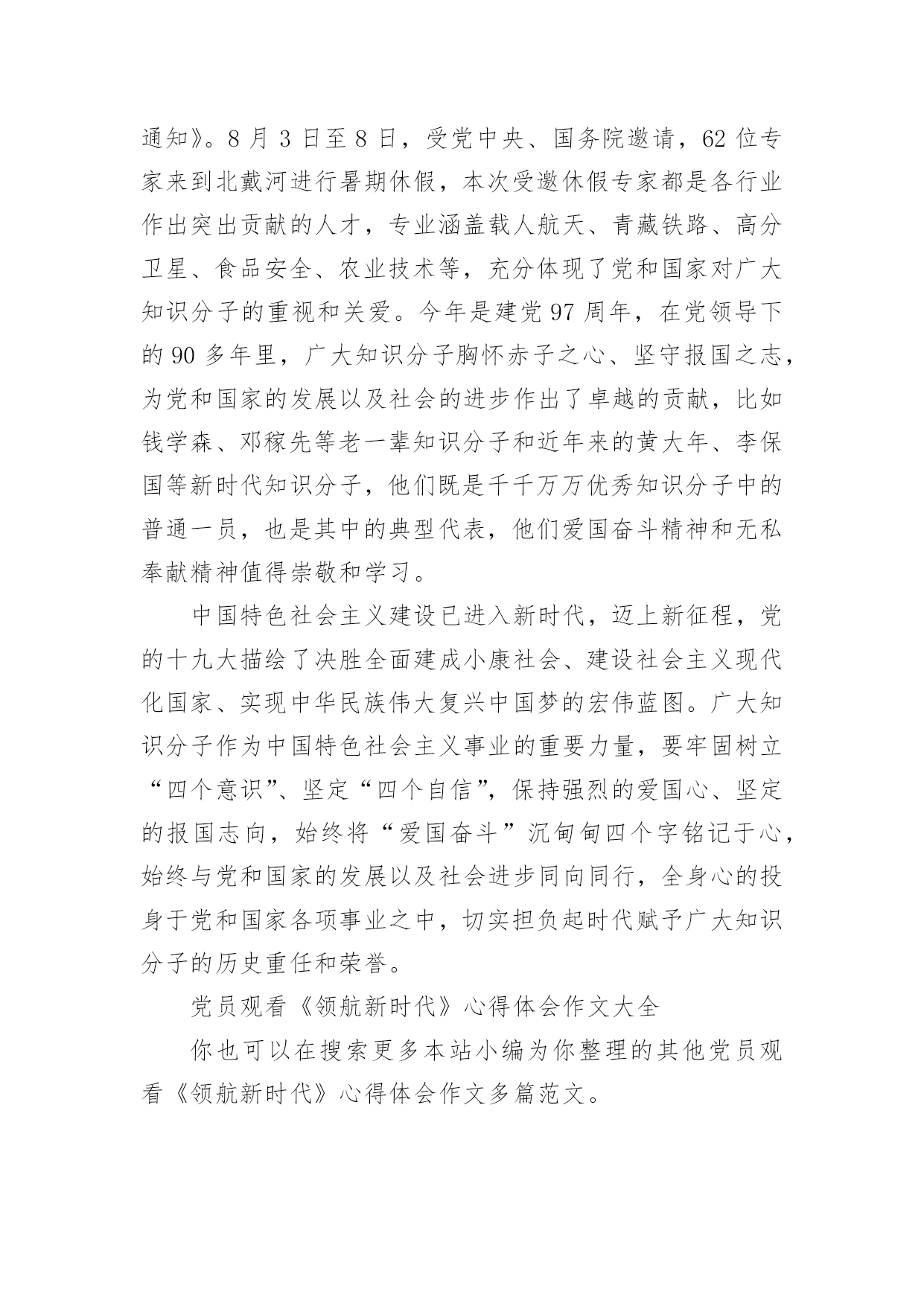 通知》。8 月 3 日至 8 日，受党中央、国务院邀请，62 位专家来到北戴河进行暑期休假，本次受邀休假专家都是各行业作出突出贡献的人才，专业涵盖载人航天、青藏铁路、高分卫星、食品安全、农业技术等，充分体现了党和国家对广大知识分子的重视和关爱。今年是建党 97 周年，在党领导下的 90 多年里，广大知识分子胸怀赤子之心、坚守报国之志，为党和国家的发展以及社会的进步作出了卓越的贡献，比如钱学森、邓稼先等老一辈知识分子和近年来的黄大年、李保国等新时代知识分子，他们既是千千万万优秀知识分子中的普通一员，也是其中的典型代表，他们爱国奋斗精神和无私奉献精神值得崇敬和学习。

中国特色社会主义建设已进入新时代，迈上新征程，党的十九大描绘了决胜全面建成小康社会、建设社会主义现代化国家、实现中华民族伟大复兴中国梦的宏伟蓝图。广大知识分子作为中国特色社会主义事业的重要力量，要牢固树立“四个意识”、坚定“四个自信”，保持强烈的爱国心、坚定的报国志向，始终将“爱国奋斗”沉甸甸四个字铭记于心，始终与党和国家的发展以及社会进步同向同行，全身心的投身于党和国家各项事业之中，切实担负起时代赋予广大知识分子的历史重任和荣誉。

党员观看《领航新时代》心得体会作文大全

你也可以在搜索更多本站小编为你整理的其他党员观看《领航新时代》心得体会作文多篇范文。